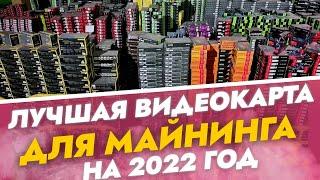 ЛУЧШАЯ ВИДЕОКАРТА
ДЛЯ МАЙНИНГА
НА 2022 ГОД